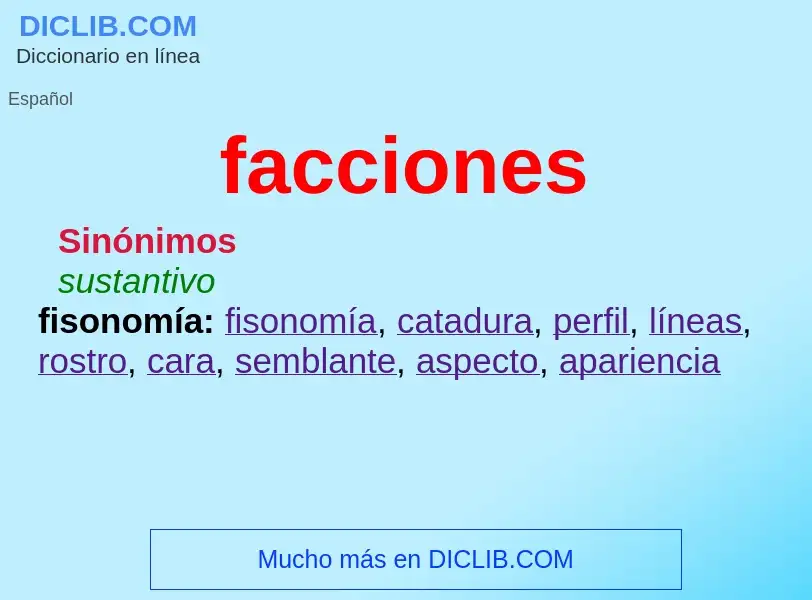 DICLIB.COM
Diccionario en línea

Español

facciones

Sinónimos

sustantivo

fisonomía: fisonomía, catadura, perfil, líneas, rostro, cara, semblante, aspecto, apariencia

Mucho más en DICLIB.COM